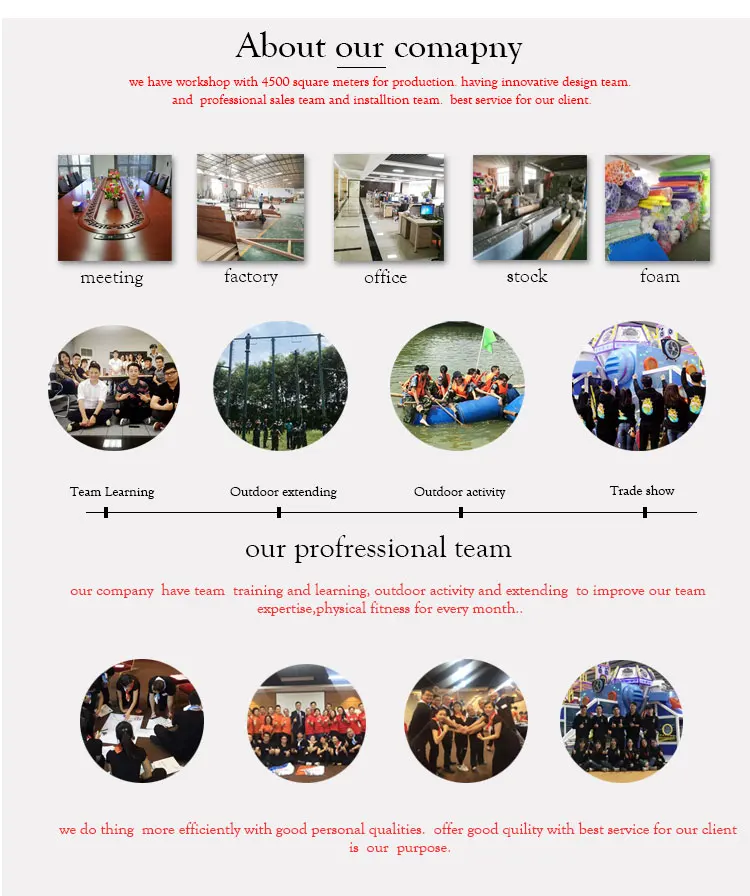 About our comapny

we have workshop with 4500 square meters for production. having innovative design team. and professional sales team and installtion team. best service for our client.

meeting

factory

office

stock

foam

Team Learning

Outdoor extending

Outdoor activity

Trade show

our profressional team

our company have team training and learning, outdoor activity and extending to improve our team expertise,physical fitness for every month..

we do thing more efficiently with good personal qualities. offer good quility with best service for our client is our purpose.